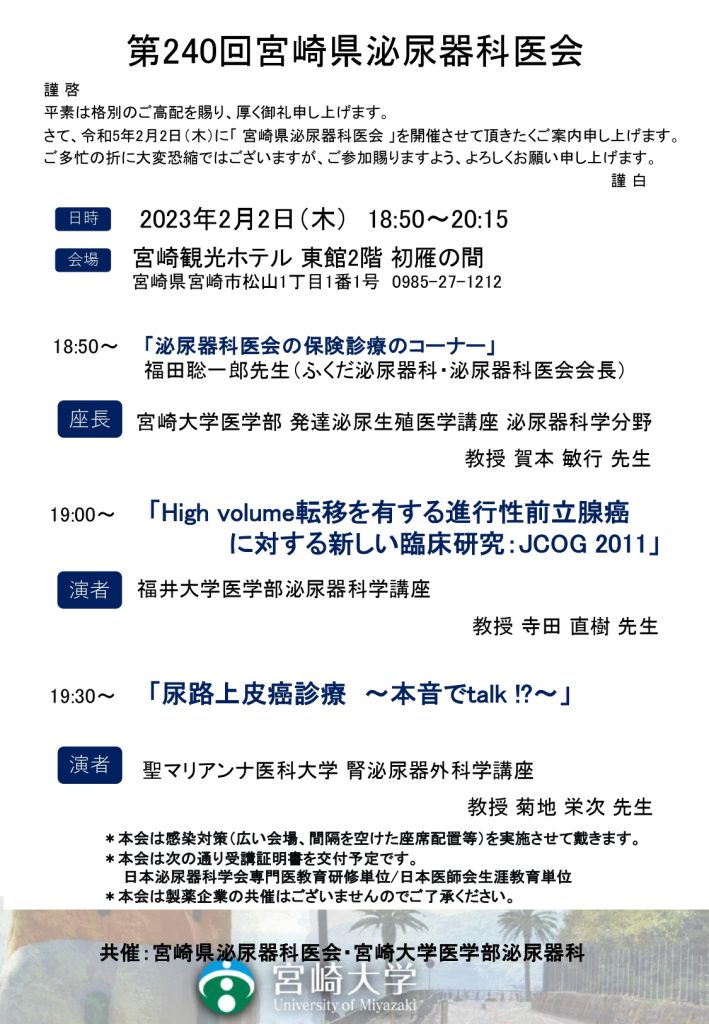 第240回宮崎県泌尿器科医会

謹 啓
平素は格別のご高配を賜り、厚く御礼申し上げます。
さて、令和5年2月2日（木）に「 宮崎県泌尿器科医会 」を開催させて頂きたくご案内申し上げます。
ご多忙の折に大変恐縮ではございますが、ご参加賜りますよう、よろしくお願い申し上げます。
謹 白

日時 2023年2月2日（木） 18:50～20:15

会場 宮崎観光ホテル 東館2階 初雁の間
宮崎県宮崎市松山1丁目1番1号 0985-27-1212

18:50～ 「泌尿器科医会の保険診療のコーナー」
福田聡一郎先生（ふくだ泌尿器科・泌尿器科医会会長）

座長 宮崎大学医学部 発達泌尿生殖医学講座 泌尿器科学分野
教授 賀本 敏行 先生

19:00～ 「High volume転移を有する進行性前立腺癌に対する新しい臨床研究：JCOG 2011」

演者 福井大学医学部泌尿器科学講座
教授 寺田 直樹 先生

19:30～ 「尿路上皮癌診療 ～本音でtalk !?～」

演者 聖マリアンナ医科大学 腎泌尿器外科学講座
教授 菊地 栄次 先生

＊本会は感染対策（広い会場、間隔を空けた座席配置等）を実施させて戴きます。
＊本会は次の通り受講証明書を交付予定です。
日本泌尿器科学会専門医教育研修単位/日本医師会生涯教育単位
＊本会は製薬企業の共催はございませんのでご了承ください。

共催：宮崎県泌尿器科医会・宮崎大学医学部泌尿器科
宮崎大学
University of Miyazaki